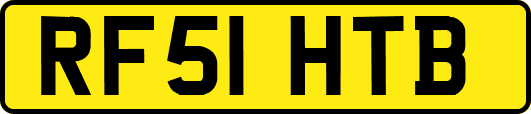 RF51 HTB